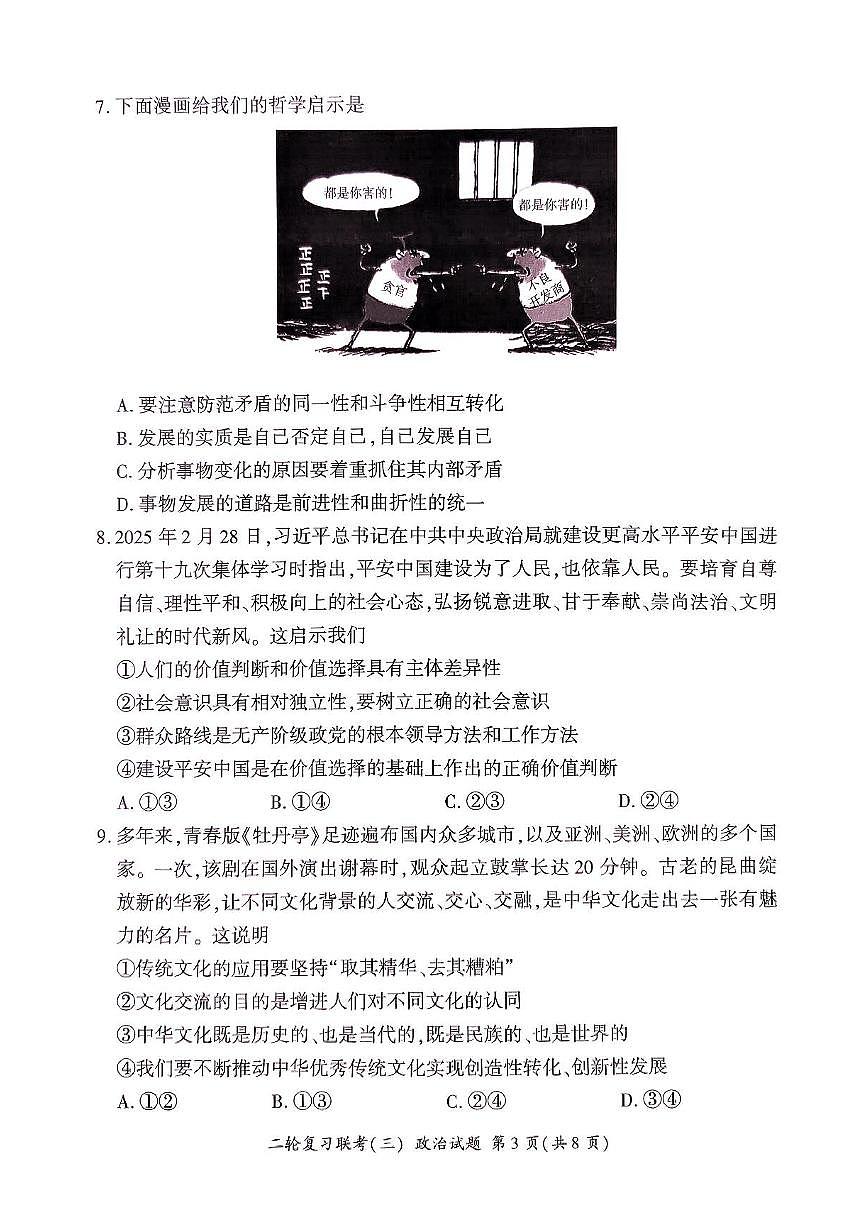 7. 下面漫画给我们的哲学启示是

都是你害的!

都是你害的!

贪官

不良开发商

A. 要注意防范矛盾的同一性和斗争性相互转化

B. 发展的实质是自己否定自己，自己发展自己

C. 分析事物变化的原因要着重抓住其内部矛盾

D. 事物发展的道路是前进性和曲折性的统一

8. 2025 年 2 月 28 日，习近平总书记在中共中央政治局就建设更高水平平安中国进行第十九次集体学习时指出，平安中国建设为了人民，也依靠人民。要培育自尊自信、理性平和、积极向上的社会心态，弘扬锐意进取、甘于奉献、崇尚法治、文明礼让的时代新风。这启示我们

①人们的价值判断和价值选择具有主体差异性

②社会意识具有相对独立性，要树立正确的社会意识

③群众路线是无产阶级政党的根本领导方法和工作方法

④建设平安中国是在价值选择的基础上作出的正确价值判断

A. ①③　　B. ①④　　C. ②③　　D. ②④

9. 多年来，青春版《牡丹亭》足迹遍布国内众多城市，以及亚洲、美洲、欧洲的多个国家。一次，该剧在国外演出谢幕时，观众起立鼓掌长达 20 分钟。古老的昆曲绽放新的华彩，让不同文化背景的人交流、交心、交融，是中华文化走出去一张有魅力的名片。这说明

①传统文化的应用要坚持“取其精华、去其糟粕”

②文化交流的目的是增进人们对不同文化的认同

③中华文化既是历史的、也是当代的，既是民族的、也是世界的

④我们要不断推动中华优秀传统文化实现创造性转化、创新性发展

A. ①②　　B. ①③　　C. ②④　　D. ③④

二轮复习联考(三) 政治试题 第 3 页(共 8 页)